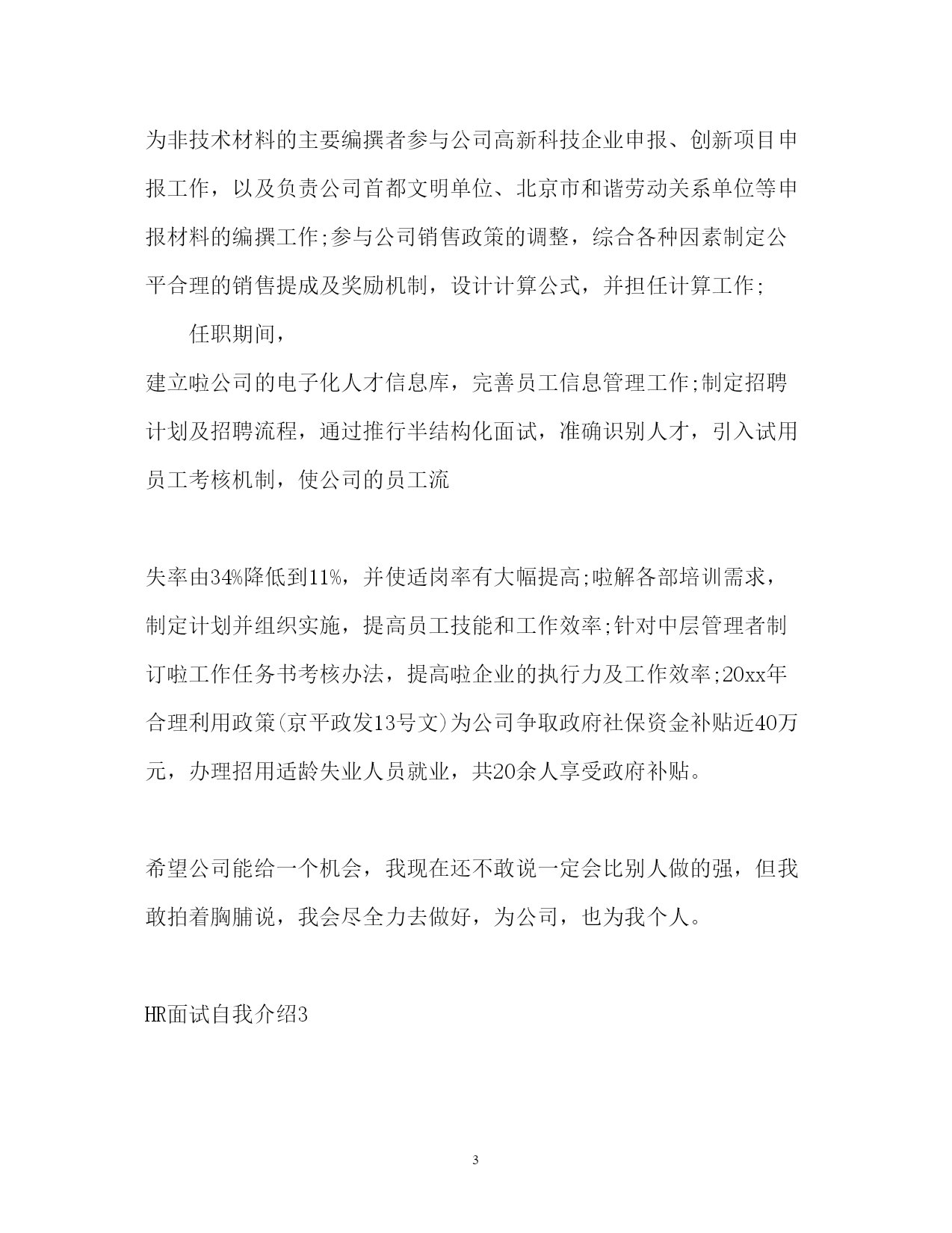 为非技术材料的主要编撰者参与公司高新科技企业申报、创新项目申报工作，以及负责公司首都文明单位、北京市和谐劳动关系单位等申报材料的编撰工作;参与公司销售政策的调整，综合各种因素制定公平合理的销售提成及奖励机制，设计计算公式，并担任计算工作;

任职期间，

建立啦公司的电子化人才信息库，完善员工信息管理工作;制定招聘计划及招聘流程，通过推行半结构化面试，准确识别人才，引入试用员工考核机制，使公司的员工流

失率由34%降低到11%，并使适岗率有大幅提高;啦解各部培训需求，制定计划并组织实施，提高员工技能和工作效率;针对中层管理者制订啦工作任务书考核办法，提高啦企业的执行力及工作效率;20xx年合理利用政策(京平政发13号文)为公司争取政府社保资金补贴近40万元，办理招用适龄失业人员就业，共20余人享受政府补贴。

希望公司能给一个机会，我现在还不敢说一定会比别人做的强，但我敢拍着胸脯说，我会尽全力去做好，为公司，也为我个人。

HR面试自我介绍3

3